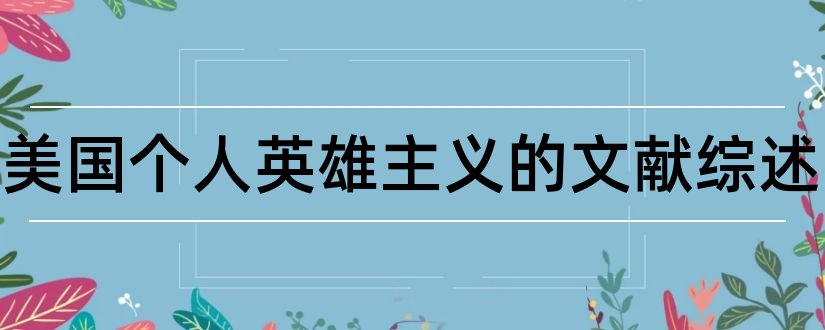 美国个人英雄主义的文献综述